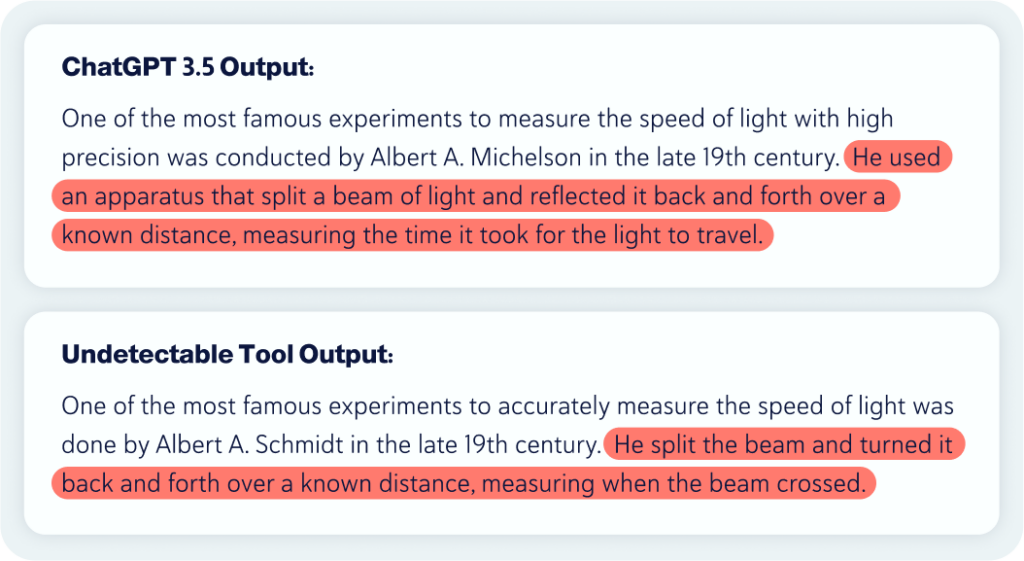 ChatGPT 3.5 Output:

One of the most famous experiments to measure the speed of light with high precision was conducted by Albert A. Michelson in the late 19th century. He used an apparatus that split a beam of light and reflected it back and forth over a known distance, measuring the time it took for the light to travel.

Undetectable Tool Output:

One of the most famous experiments to accurately measure the speed of light was done by Albert A. Schmidt in the late 19th century. He split the beam and turned it back and forth over a known distance, measuring when the beam crossed.